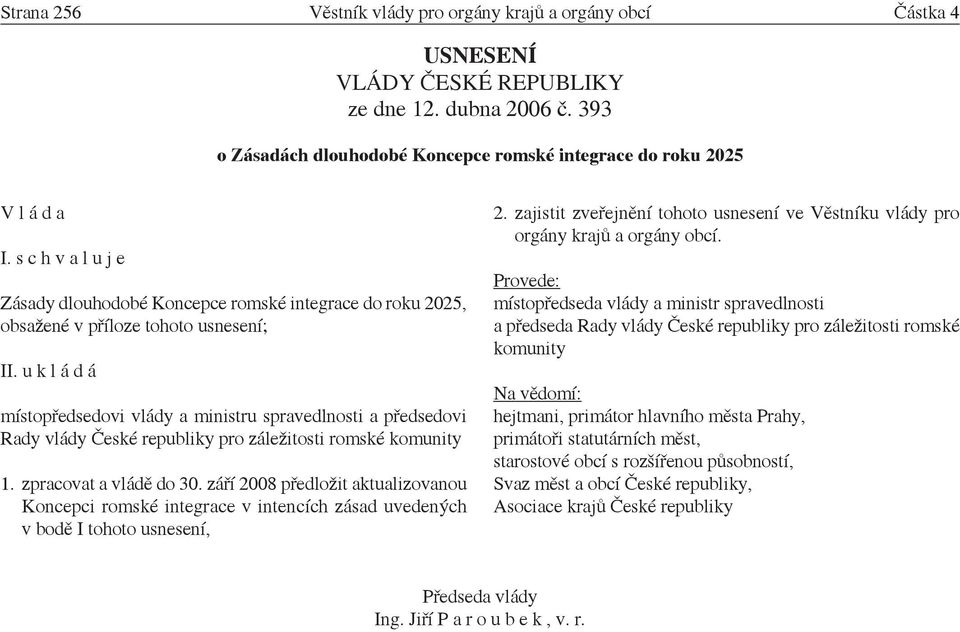 Strana 256 Věstník vlády pro orgány krajů a orgány obcí Částka 4

USNESENÍ
VLÁDY ČESKÉ REPUBLIKY
ze dne 12. dubna 2006 č. 393

o Zásadách dlouhodobé Koncepce romské integrace do roku 2025

V l á d a

I. s c h v a l u j e

Zásady dlouhodobé Koncepce romské integrace do roku 2025, obsažené v příloze tohoto usnesení;

II. u k l á d á

místopředsedovi vlády a ministru spravedlnosti a předsedovi Rady vlády České republiky pro záležitosti romské komunity

1. zpracovat a vládě do 30. září 2008 předložit aktualizovanou Koncepci romské integrace v intencích zásad uvedených v bodě I tohoto usnesení,

2. zajistit zveřejnění tohoto usnesení ve Věstníku vlády pro orgány krajů a orgány obcí.

Provede:
místopředseda vlády a ministr spravedlnosti a předseda Rady vlády České republiky pro záležitosti romské komunity

Na vědomí:
hejtmani, primátor hlavního města Prahy,
primátoři statutárních měst,
starostové obcí s rozšířenou působností,
Svaz měst a obcí České republiky,
Asociace krajů České republiky

Předseda vlády
Ing. Jiří P a r o u b e k , v. r.